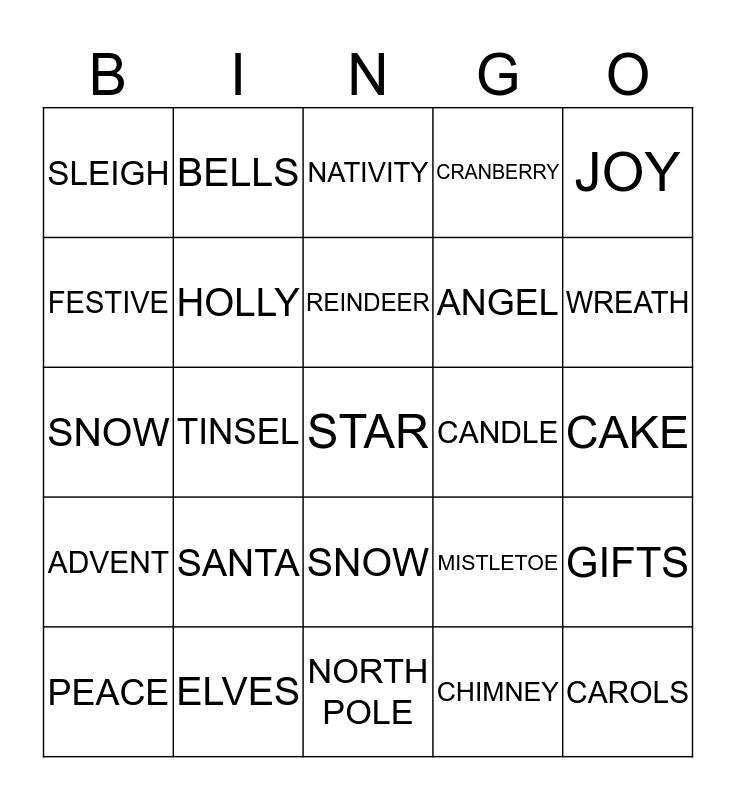 | B | I | N | G | O |
|---|---|---|---|---|
| SLEIGH | BELLS | NATIVITY | CRANBERRY | JOY |
| FESTIVE | HOLLY | REINDEER | ANGEL | WREATH |
| SNOW | TINSEL | STAR | CANDLE | CAKE |
| ADVENT | SANTA | SNOW | MISTLETOE | GIFTS |
| PEACE | ELVES | NORTH POLE | CHIMNEY | CAROLS |